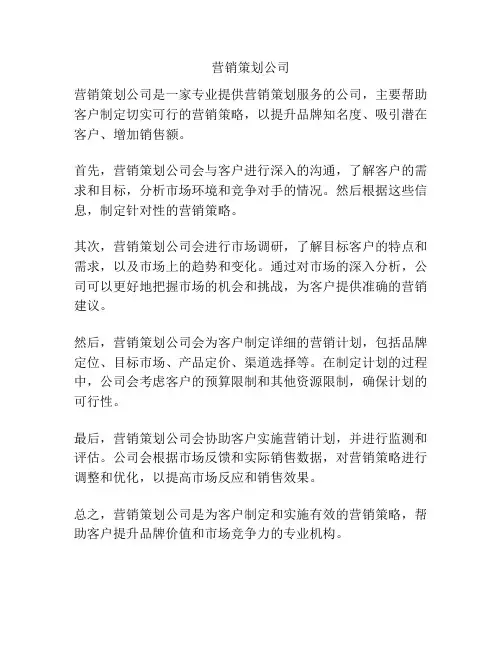 营销策划公司

营销策划公司是一家专业提供营销策划服务的公司，主要帮助客户制定切实可行的营销策略，以提升品牌知名度、吸引潜在客户、增加销售额。

首先，营销策划公司会与客户进行深入的沟通，了解客户的需求和目标，分析市场环境和竞争对手的情况。然后根据这些信息，制定针对性的营销策略。

其次，营销策划公司会进行市场调研，了解目标客户的特点和需求，以及市场上的趋势和变化。通过对市场的深入分析，公司可以更好地把握市场的机会和挑战，为客户提供准确的营销建议。

然后，营销策划公司会为客户制定详细的营销计划，包括品牌定位、目标市场、产品定价、渠道选择等。在制定计划的过程中，公司会考虑客户的预算限制和其他资源限制，确保计划的可行性。

最后，营销策划公司会协助客户实施营销计划，并进行监测和评估。公司会根据市场反馈和实际销售数据，对营销策略进行调整和优化，以提高市场反应和销售效果。

总之，营销策划公司是为客户制定和实施有效的营销策略，帮助客户提升品牌价值和市场竞争力的专业机构。